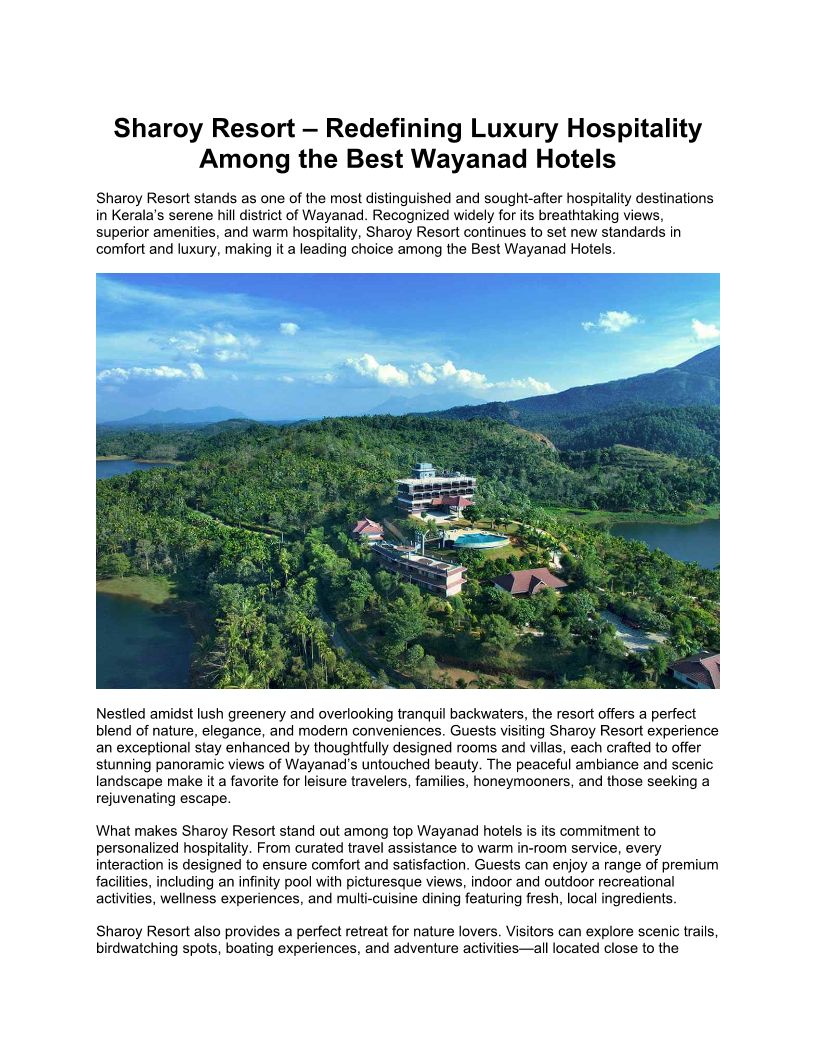 Sharoy Resort – Redefining Luxury Hospitality Among the Best Wayanad Hotels

Sharoy Resort stands as one of the most distinguished and sought-after hospitality destinations in Kerala's serene hill district of Wayanad. Recognized widely for its breathtaking views, superior amenities, and warm hospitality, Sharoy Resort continues to set new standards in comfort and luxury, making it a leading choice among the Best Wayanad Hotels.

Nestled amidst lush greenery and overlooking tranquil backwaters, the resort offers a perfect blend of nature, elegance, and modern conveniences. Guests visiting Sharoy Resort experience an exceptional stay enhanced by thoughtfully designed rooms and villas, each crafted to offer stunning panoramic views of Wayanad's untouched beauty. The peaceful ambiance and scenic landscape make it a favorite for leisure travelers, families, honeymooners, and those seeking a rejuvenating escape.

What makes Sharoy Resort stand out among top Wayanad hotels is its commitment to personalized hospitality. From curated travel assistance to warm in-room service, every interaction is designed to ensure comfort and satisfaction. Guests can enjoy a range of premium facilities, including an infinity pool with picturesque views, indoor and outdoor recreational activities, wellness experiences, and multi-cuisine dining featuring fresh, local ingredients.

Sharoy Resort also provides a perfect retreat for nature lovers. Visitors can explore scenic trails, birdwatching spots, boating experiences, and adventure activities—all located close to the